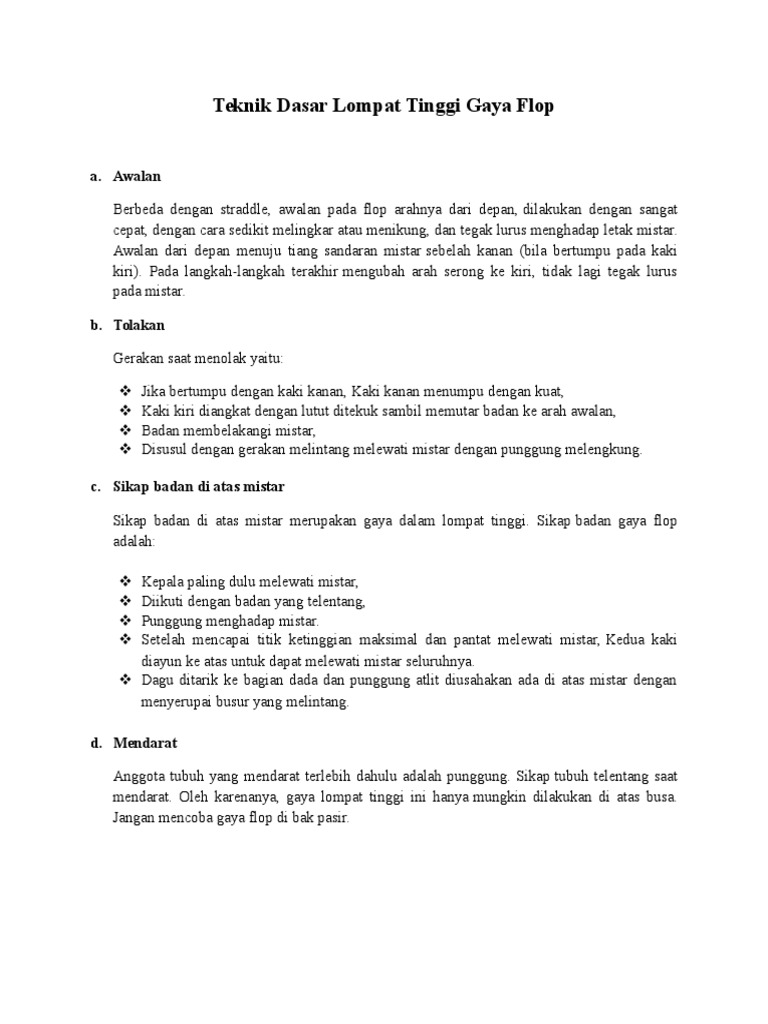 Teknik Dasar Lompat Tinggi Gaya Flop

a. Awalan

Berbeda dengan straddle, awalan pada flop arahnya dari depan, dilakukan dengan sangat cepat, dengan cara sedikit melingkar atau menikung, dan tegak lurus menghadap letak mistar. Awalan dari depan menuju tiang sandaran mistar sebelah kanan (bila bertumpu pada kaki kiri). Pada langkah-langkah terakhir mengubah arah serong ke kiri, tidak lagi tegak lurus pada mistar.

b. Tolakan

Gerakan saat menolak yaitu:

❖ Jika bertumpu dengan kaki kanan, Kaki kanan menumpu dengan kuat,
❖ Kaki kiri diangkat dengan lutut ditekuk sambil memutar badan ke arah awalan,
❖ Badan membelakangi mistar,
❖ Disusul dengan gerakan melintang melewati mistar dengan punggung melengkung.

c. Sikap badan di atas mistar

Sikap badan di atas mistar merupakan gaya dalam lompat tinggi. Sikap badan gaya flop adalah:

❖ Kepala paling dulu melewati mistar,
❖ Diikuti dengan badan yang telentang,
❖ Punggung menghadap mistar.
❖ Setelah mencapai titik ketinggian maksimal dan pantat melewati mistar, Kedua kaki diayun ke atas untuk dapat melewati mistar seluruhnya.
❖ Dagu ditarik ke bagian dada dan punggung atlit diusahakan ada di atas mistar dengan menyerupai busur yang melintang.

d. Mendarat

Anggota tubuh yang mendarat terlebih dahulu adalah punggung. Sikap tubuh telentang saat mendarat. Oleh karenanya, gaya lompat tinggi ini hanya mungkin dilakukan di atas busa. Jangan mencoba gaya flop di bak pasir.